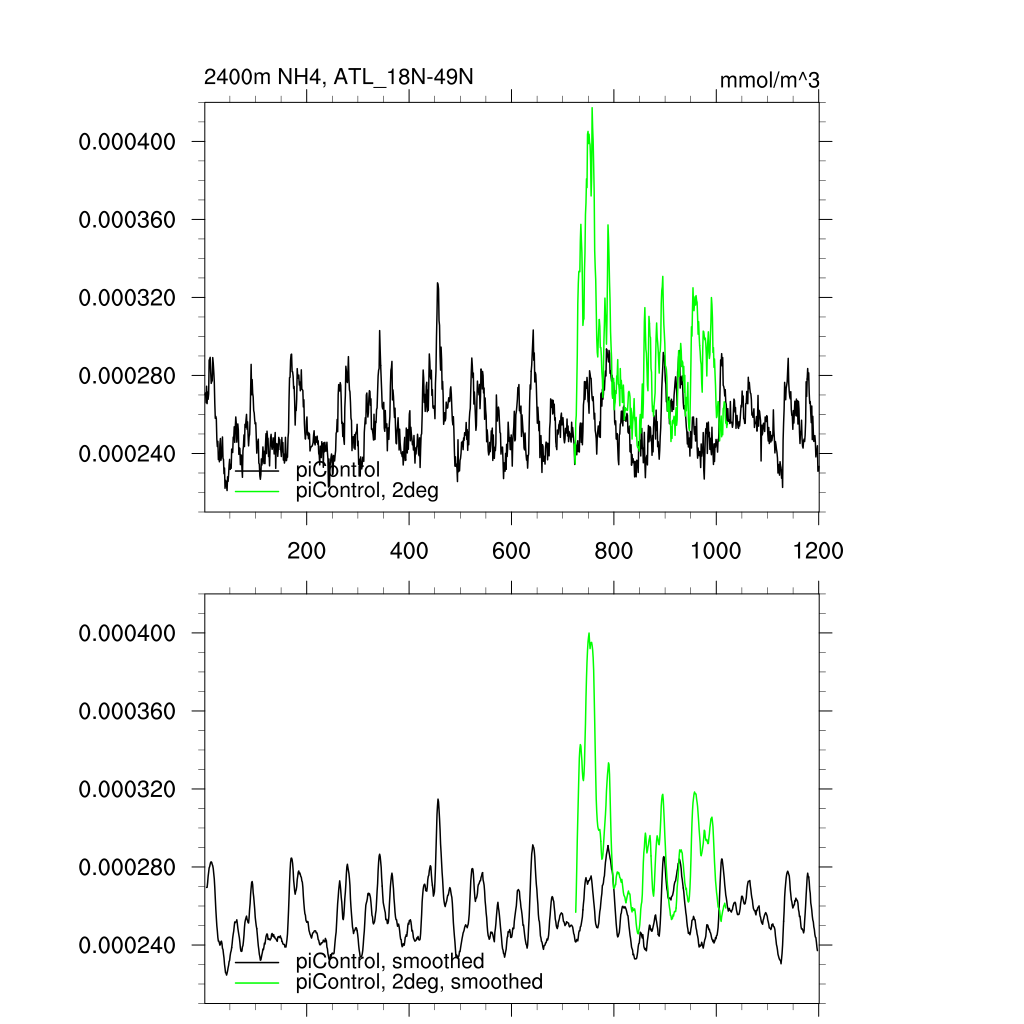 2400m NH4, ATL_18N-49N

mmol/m^3

0.000400
0.000360
0.000320
0.000280
0.000240

piControl
piControl, 2deg

200
400
600
800
1000
1200

0.000400
0.000360
0.000320
0.000280
0.000240

piControl, smoothed
piControl, 2deg, smoothed